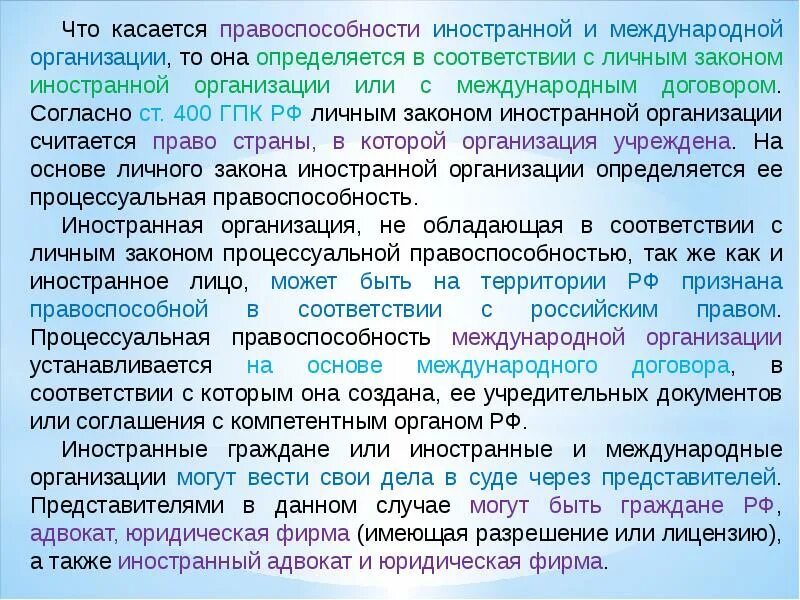 Что касается правоспособности иностранной и международной организации, то она определяется в соответствии с личным законом иностранной организации или с международным договором. Согласно ст. 400 ГПК РФ личным законом иностранной организации считается право страны, в которой организация учреждена. На основе личного закона иностранной организации определяется ее процессуальная правоспособность.

Иностранная организация, не обладающая в соответствии с личным законом процессуальной правоспособностью, так же как и иностранное лицо, может быть на территории РФ признана правоспособной в соответствии с российским правом. Процессуальная правоспособность международной организации устанавливается на основе международного договора, в соответствии с которым она создана, ее учредительных документов или соглашения с компетентным органом РФ.

Иностранные граждане или иностранные и международные организации могут вести свои дела в суде через представителей. Представителями в данном случае могут быть граждане РФ, адвокат, юридическая фирма (имеющая разрешение или лицензию), а также иностранный адвокат и юридическая фирма.